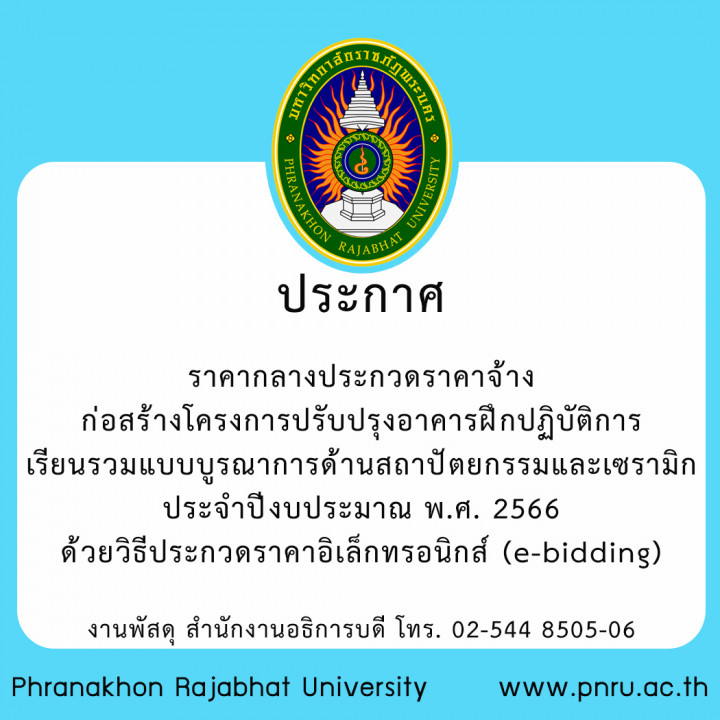 มหาวิทยาลัยราชภัฏพระนคร
PHRANAKHON RAJABHAT UNIVERSITY

ประกาศ

ราคากลางประกวดราคาจ้าง
ก่อสร้างโครงการปรับปรุงอาคารฝึกปฏิบัติการ
เรียนรวมแบบบูรณาการด้านสถาปัตยกรรมและเซรามิก
ประจำปีงบประมาณ พ.ศ. 2566
ด้วยวิธีประกวดราคาอิเล็กทรอนิกส์ (e-bidding)

งานพัสดุ สำนักงานอธิการบดี โทร. 02-544 8505-06

Phranakhon Rajabhat University www.pnru.ac.th